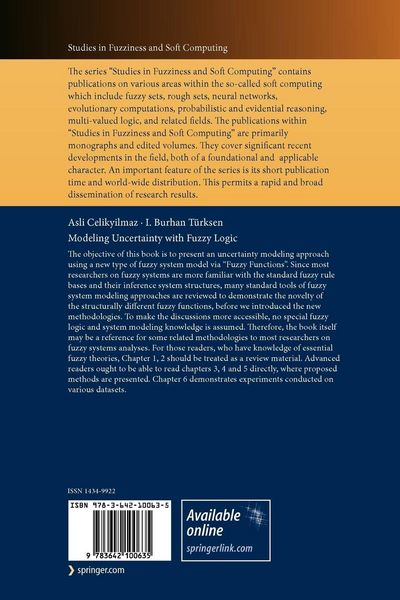 Studies in Fuzziness and Soft Computing

The series "Studies in Fuzziness and Soft Computing" contains publications on various areas within the so-called soft computing which include fuzzy sets, rough sets, neural networks, evolutionary computations, probabilistic and evidential reasoning, multi-valued logic, and related fields. The publications within "Studies in Fuzziness and Soft Computing" are primarily monographs and edited volumes. They cover significant recent developments in the field, both of a foundational and applicable character. An important feature of the series is its short publication time and world-wide distribution. This permits a rapid and broad dissemination of research results.

Asli Celikyilmaz · I. Burhan Türksen

Modeling Uncertainty with Fuzzy Logic

The objective of this book is to present an uncertainty modeling approach using a new type of fuzzy system model via "Fuzzy Functions". Since most researchers on fuzzy systems are more familiar with the standard fuzzy rule bases and their inference system structures, many standard tools of fuzzy system modeling approaches are reviewed to demonstrate the novelty of the structurally different fuzzy functions, before we introduced the new methodologies. To make the discussions more accessible, no special fuzzy logic and system modeling knowledge is assumed. Therefore, the book itself may be a reference for some related methodologies to most researchers on fuzzy systems analyses. For those readers, who have knowledge of essential fuzzy theories, Chapter 1, 2 should be treated as a review material. Advanced readers ought to be able to read chapters 3, 4 and 5 directly, where proposed methods are presented. Chapter 6 demonstrates experiments conducted on various datasets.

ISSN 1434-9922

ISBN 978-3-642-10063-5

9 783642 100635

Available online
springerlink.com

springer.com